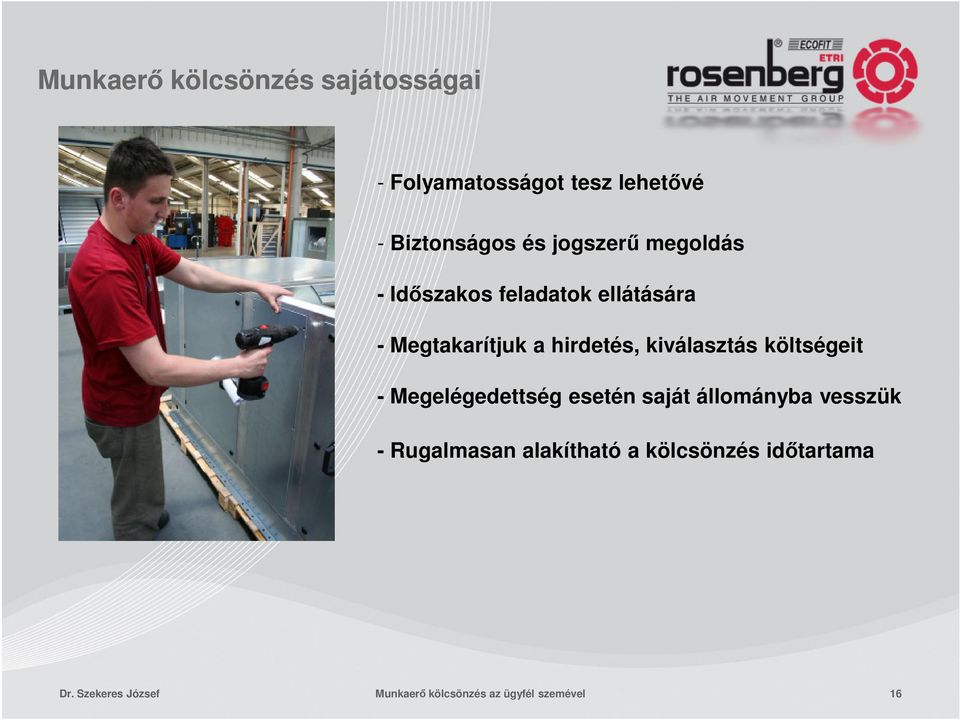 Munkaerő kölcsönzés sajátosságai

ECOFIT
ETRI
rosenberg
THE AIR MOVEMENT GROUP

- Folyamatosságot tesz lehetővé

- Biztonságos és jogszerű megoldás

- Időszakos feladatok ellátására

- Megtakarítjuk a hirdetés, kiválasztás költségeit

- Megelégedettség esetén saját állományba vesszük

- Rugalmasan alakítható a kölcsönzés időtartama

Dr. Szekeres József

Munkaerő kölcsönzés az ügyfél szemével

16